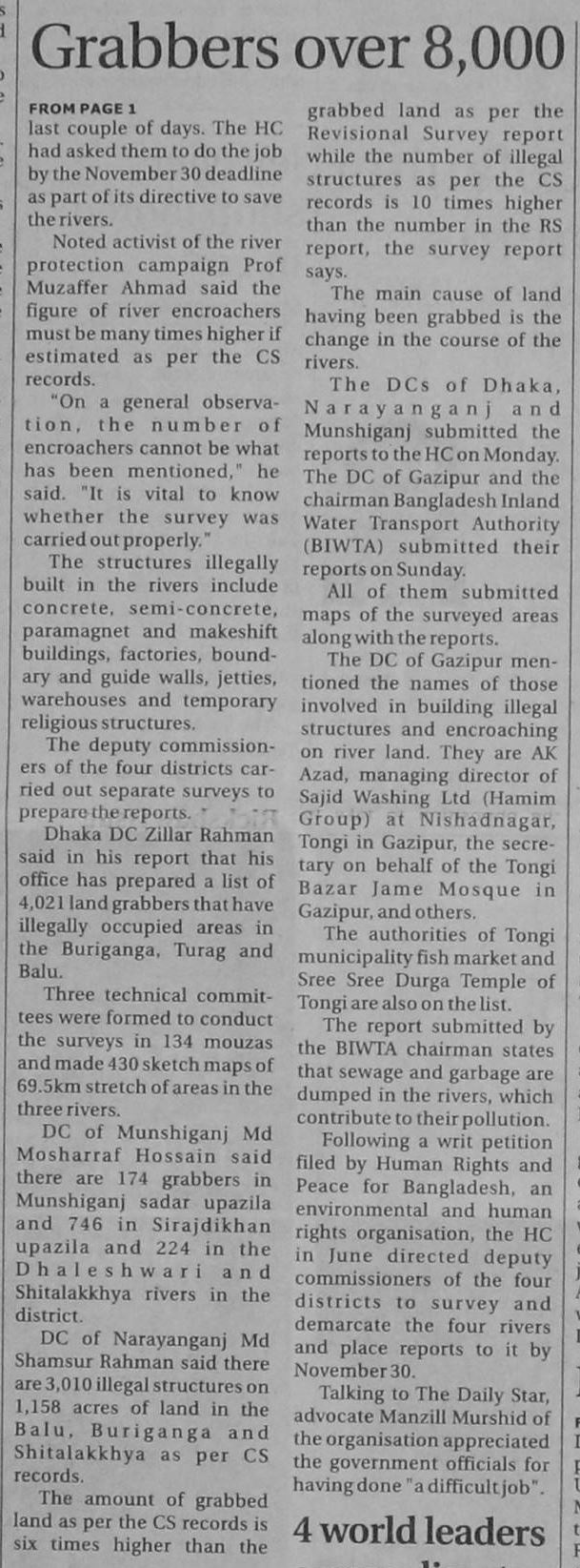 Grabbers over 8,000

FROM PAGE 1
last couple of days. The HC had asked them to do the job by the November 30 deadline as part of its directive to save the rivers.

Noted activist of the river protection campaign Prof Muzaffer Ahmad said the figure of river encroachers must be many times higher if estimated as per the CS records.

"On a general observation, the number of encroachers cannot be what has been mentioned," he said. "It is vital to know whether the survey was carried out properly."

The structures illegally built in the rivers include concrete, semi-concrete, paramagnet and makeshift buildings, factories, boundary and guide walls, jetties, warehouses and temporary religious structures.

The deputy commissioners of the four districts carried out separate surveys to prepare the reports.

Dhaka DC Zillar Rahman said in his report that his office has prepared a list of 4,021 land grabbers that have illegally occupied areas in the Buriganga, Turag and Balu.

Three technical committees were formed to conduct the surveys in 134 mouzas and made 430 sketch maps of 69.5km stretch of areas in the three rivers.

DC of Munshiganj Md Mosharraf Hossain said there are 174 grabbers in Munshiganj sadar upazila and 746 in Sirajdikhan upazila and 224 in the Dhaleshwari and Shitalakkhya rivers in the district.

DC of Narayanganj Md Shamsur Rahman said there are 3,010 illegal structures on 1,158 acres of land in the Balu, Buriganga and Shitalakkhya as per CS records.

The amount of grabbed land as per the CS records is six times higher than the grabbed land as per the Revisional Survey report while the number of illegal structures as per the CS records is 10 times higher than the number in the RS report, the survey report says.

The main cause of land having been grabbed is the change in the course of the rivers.

The DCs of Dhaka, Narayanganj and Munshiganj submitted the reports to the HC on Monday. The DC of Gazipur and the chairman Bangladesh Inland Water Transport Authority (BIWTA) submitted their reports on Sunday.

All of them submitted maps of the surveyed areas along with the reports.

The DC of Gazipur mentioned the names of those involved in building illegal structures and encroaching on river land. They are AK Azad, managing director of Sajid Washing Ltd (Hamim Group) at Nishadnagar, Tongi in Gazipur, the secretary on behalf of the Tongi Bazar Jame Mosque in Gazipur, and others.

The authorities of Tongi municipality fish market and Sree Sree Durga Temple of Tongi are also on the list.

The report submitted by the BIWTA chairman states that sewage and garbage are dumped in the rivers, which contribute to their pollution.

Following a writ petition filed by Human Rights and Peace for Bangladesh, an environmental and human rights organisation, the HC in June directed deputy commissioners of the four districts to survey and demarcate the four rivers and place reports to it by November 30.

Talking to The Daily Star, advocate Manzill Murshid of the organisation appreciated the government officials for having done "a difficult job".

4 world leaders